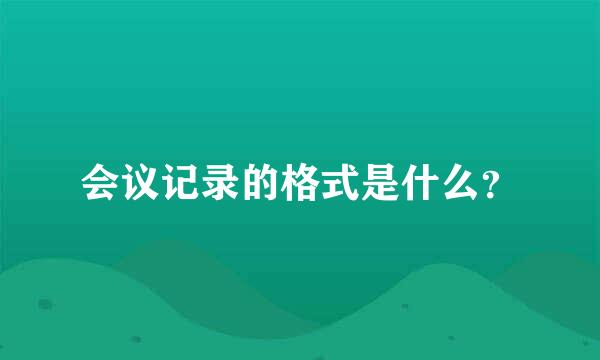 会议记录的格式是什么?